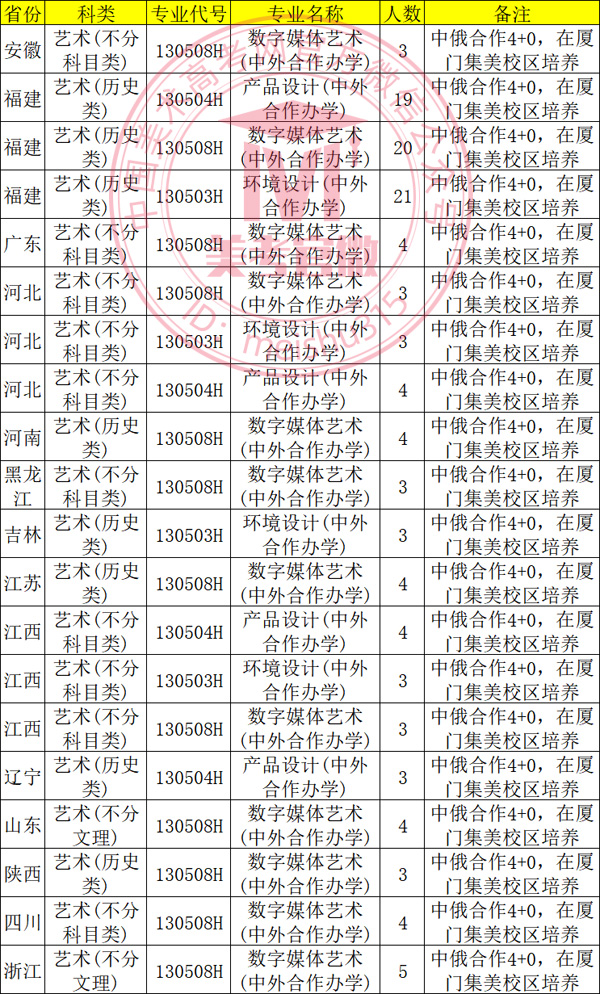 | 省份 | 科类 | 专业代号 | 专业名称 | 人数 | 备注 |
|---|---|---|---|---|---|
| 安徽 | 艺术(不分科目类) | 130508H | 数字媒体艺术(中外合作办学) | 3 | 中俄合作4+0，在厦门集美校区培养 |
| 福建 | 艺术(历史类) | 130504H | 产品设计(中外合作办学) | 19 | 中俄合作4+0，在厦门集美校区培养 |
| 福建 | 艺术(历史类) | 130508H | 数字媒体艺术(中外合作办学) | 20 | 中俄合作4+0，在厦门集美校区培养 |
| 福建 | 艺术(历史类) | 130503H | 环境设计(中外合作办学) | 21 | 中俄合作4+0，在厦门集美校区培养 |
| 广东 | 艺术(不分科目类) | 130508H | 数字媒体艺术(中外合作办学) | 4 | 中俄合作4+0，在厦门集美校区培养 |
| 河北 | 艺术(不分科目类) | 130508H | 数字媒体艺术(中外合作办学) | 3 | 中俄合作4+0，在厦门集美校区培养 |
| 河北 | 艺术(不分科目类) | 130503H | 环境设计(中外合作办学) | 3 | 中俄合作4+0，在厦门集美校区培养 |
| 河北 | 艺术(不分科目类) | 130504H | 产品设计(中外合作办学) | 4 | 中俄合作4+0，在厦门集美校区培养 |
| 河南 | 艺术(历史类) | 130508H | 数字媒体艺术(中外合作办学) | 4 | 中俄合作4+0，在厦门集美校区培养 |
| 黑龙江 | 艺术(不分科目类) | 130508H | 数字媒体艺术(中外合作办学) | 3 | 中俄合作4+0，在厦门集美校区培养 |
| 吉林 | 艺术(历史类) | 130503H | 环境设计(中外合作办学) | 3 | 中俄合作4+0，在厦门集美校区培养 |
| 江苏 | 艺术(历史类) | 130508H | 数字媒体艺术(中外合作办学) | 4 | 中俄合作4+0，在厦门集美校区培养 |
| 江西 | 艺术(不分科目类) | 130504H | 产品设计(中外合作办学) | 4 | 中俄合作4+0，在厦门集美校区培养 |
| 江西 | 艺术(不分科目类) | 130503H | 环境设计(中外合作办学) | 3 | 中俄合作4+0，在厦门集美校区培养 |
| 江西 | 艺术(不分科目类) | 130508H | 数字媒体艺术(中外合作办学) | 3 | 中俄合作4+0，在厦门集美校区培养 |
| 辽宁 | 艺术(历史类) | 130504H | 产品设计(中外合作办学) | 3 | 中俄合作4+0，在厦门集美校区培养 |
| 山东 | 艺术(不分文理) | 130508H | 数字媒体艺术(中外合作办学) | 4 | 中俄合作4+0，在厦门集美校区培养 |
| 陕西 | 艺术(历史类) | 130508H | 数字媒体艺术(中外合作办学) | 3 | 中俄合作4+0，在厦门集美校区培养 |
| 四川 | 艺术(不分科目类) | 130508H | 数字媒体艺术(中外合作办学) | 4 | 中俄合作4+0，在厦门集美校区培养 |
| 浙江 | 艺术(不分文理) | 130508H | 数字媒体艺术(中外合作办学) | 5 | 中俄合作4+0，在厦门集美校区培养 |